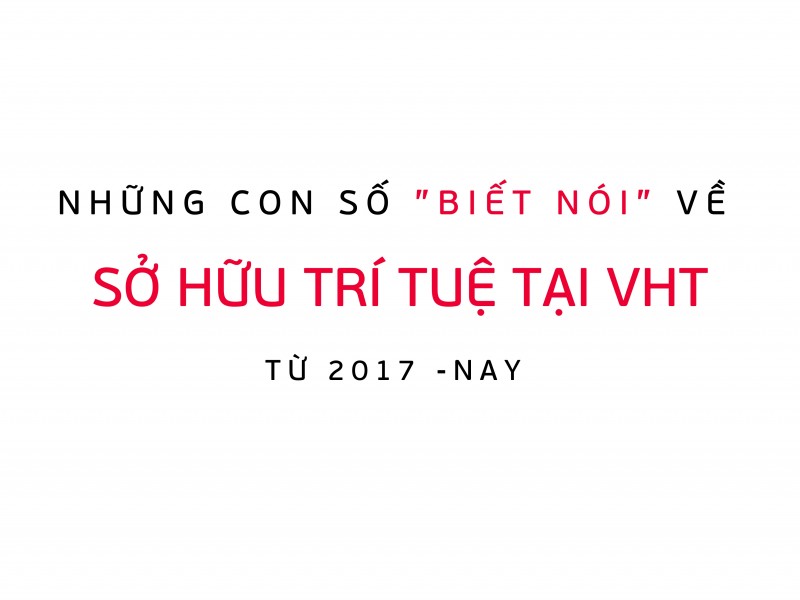 NHỮNG CON SỐ "BIẾT NÓI" VỀ

SỞ HỮU TRÍ TUỆ TẠI VHT

TỪ 2017 -NAY